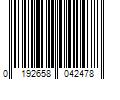 0 192658 042478